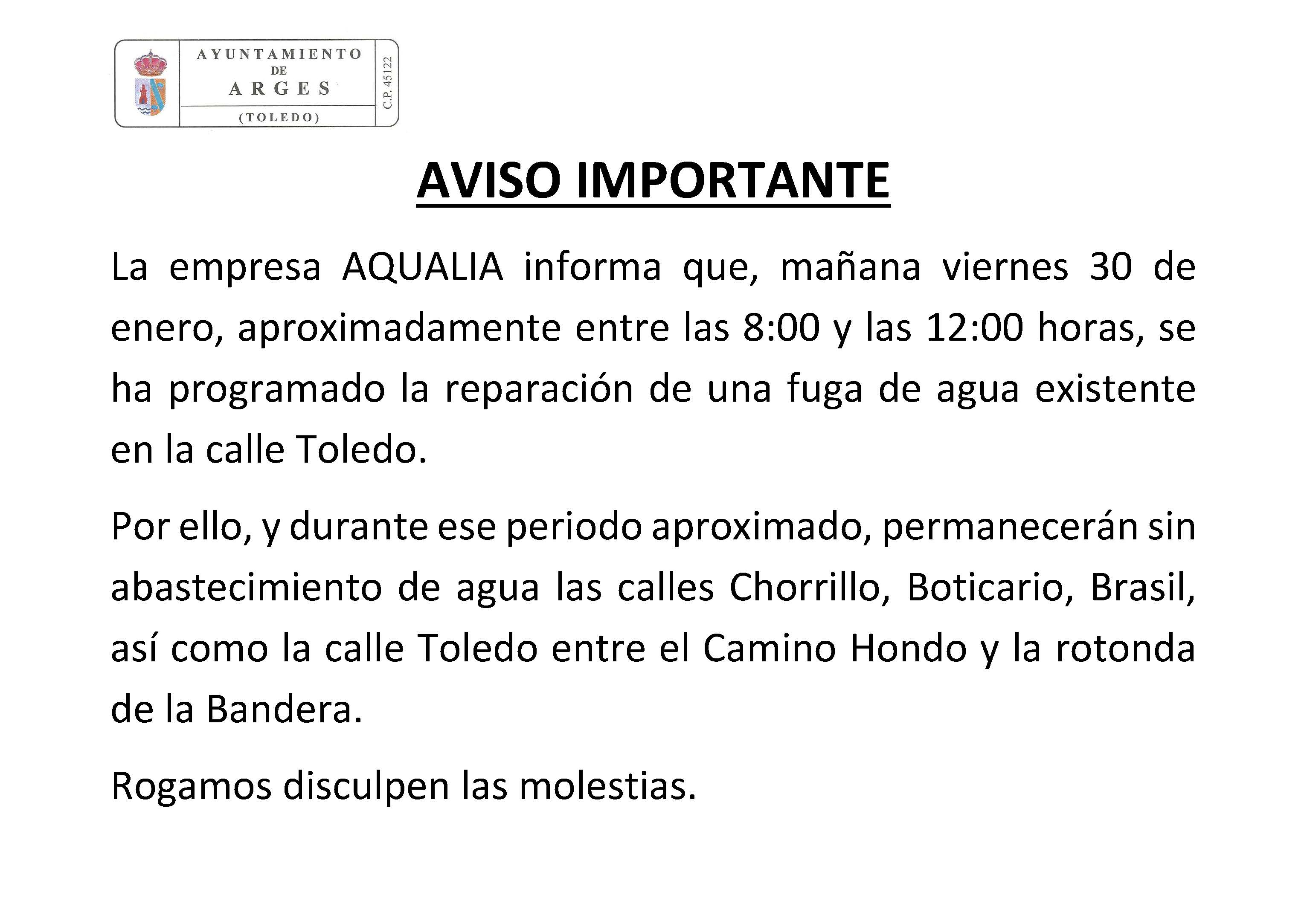 AYUNTAMIENTO
DE
ARGES
(TOLEDO)
C.P. 45122

AVISO IMPORTANTE

La empresa AQUALIA informa que, mañana viernes 30 de enero, aproximadamente entre las 8:00 y las 12:00 horas, se ha programado la reparación de una fuga de agua existente en la calle Toledo.

Por ello, y durante ese periodo aproximado, permanecerán sin abastecimiento de agua las calles Chorrillo, Boticario, Brasil, así como la calle Toledo entre el Camino Hondo y la rotonda de la Bandera.

Rogamos disculpen las molestias.